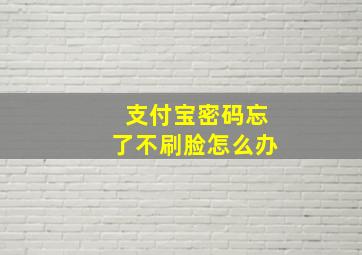 支付宝密码忘了不刷脸怎么办